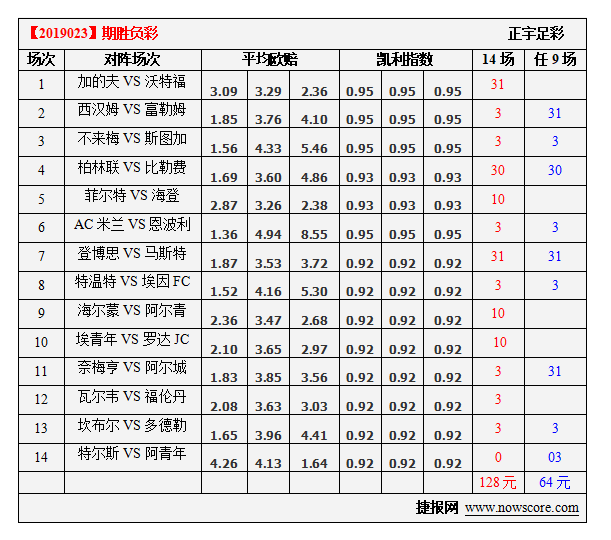 【2019023】期胜负彩 正宇足彩

| 场次 | 对阵场次 | 平均欧赔 | | | 凯利指数 | | | 14 场 | 任 9 场 |
|---|---|---|---|---|---|---|---|---|---|
| 1 | 加的夫 VS 沃特福 | 3.09 | 3.29 | 2.36 | 0.95 | 0.95 | 0.95 | 31 | |
| 2 | 西汉姆 VS 富勒姆 | 1.85 | 3.76 | 4.10 | 0.95 | 0.95 | 0.95 | 3 | 31 |
| 3 | 不来梅 VS 斯图加 | 1.56 | 4.33 | 5.46 | 0.95 | 0.95 | 0.95 | 3 | 3 |
| 4 | 柏林联 VS 比勒费 | 1.69 | 3.60 | 4.86 | 0.93 | 0.93 | 0.93 | 30 | 30 |
| 5 | 菲尔特 VS 海登 | 2.87 | 3.26 | 2.38 | 0.93 | 0.93 | 0.93 | 10 | |
| 6 | AC 米兰 VS 恩波利 | 1.36 | 4.94 | 8.55 | 0.95 | 0.95 | 0.95 | 3 | 3 |
| 7 | 登博思 VS 马斯特 | 1.87 | 3.53 | 3.72 | 0.92 | 0.92 | 0.92 | 31 | 31 |
| 8 | 特温特 VS 埃因 FC | 1.52 | 4.16 | 5.30 | 0.92 | 0.92 | 0.92 | 3 | 3 |
| 9 | 海尔蒙 VS 阿尔青 | 2.36 | 3.47 | 2.68 | 0.92 | 0.92 | 0.92 | 10 | |
| 10 | 埃青年 VS 罗达 JC | 2.10 | 3.65 | 2.97 | 0.92 | 0.92 | 0.92 | 10 | |
| 11 | 奈梅亨 VS 阿尔城 | 1.83 | 3.85 | 3.56 | 0.92 | 0.92 | 0.92 | 3 | 31 |
| 12 | 瓦尔韦 VS 福伦丹 | 2.08 | 3.63 | 3.03 | 0.92 | 0.92 | 0.92 | 3 | |
| 13 | 坎布尔 VS 多德勒 | 1.65 | 3.96 | 4.41 | 0.92 | 0.92 | 0.92 | 3 | 3 |
| 14 | 特尔斯 VS 阿青年 | 4.26 | 4.13 | 1.64 | 0.92 | 0.92 | 0.92 | 0 | 03 |
| | | | | | | | | 128 元 | 64 元 |

捷报网 www.nowscore.com